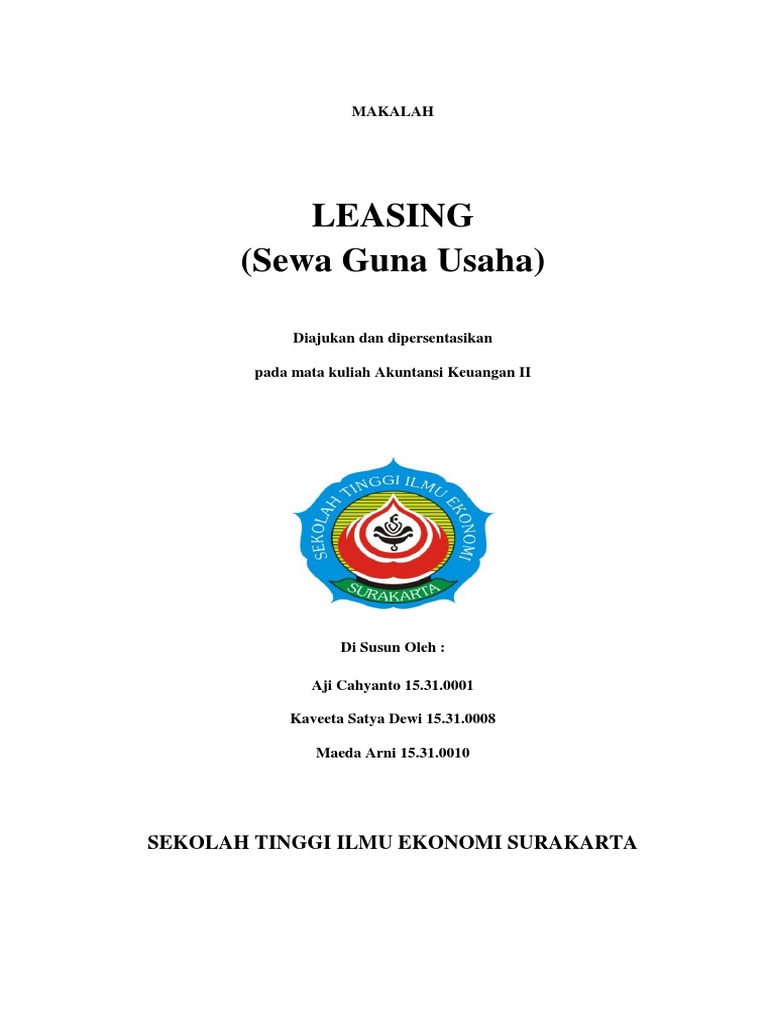 MAKALAH

LEASING
(Sewa Guna Usaha)

Diajukan dan dipersentasikan

pada mata kuliah Akuntansi Keuangan II

SEKOLAH TINGGI ILMU EKONOMI
SURAKARTA

Di Susun Oleh :

Aji Cahyanto 15.31.0001

Kaveeta Satya Dewi 15.31.0008

Maeda Arni 15.31.0010

SEKOLAH TINGGI ILMU EKONOMI SURAKARTA